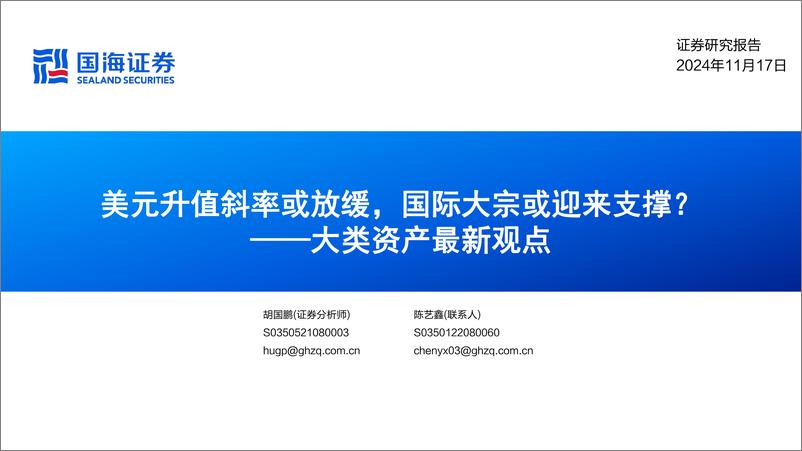 国海证券
SEALAND SECURITIES

证券研究报告
2024年11月17日

美元升值斜率或放缓，国际大宗或迎来支撑？
——大类资产最新观点

胡国鹏(证券分析师)
S0350521080003
hugp@ghzq.com.cn

陈艺鑫(联系人)
S0350122080060
chenyx03@ghzq.com.cn